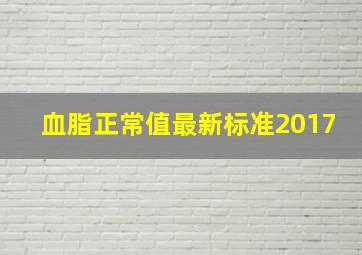 血脂正常值最新标准2017